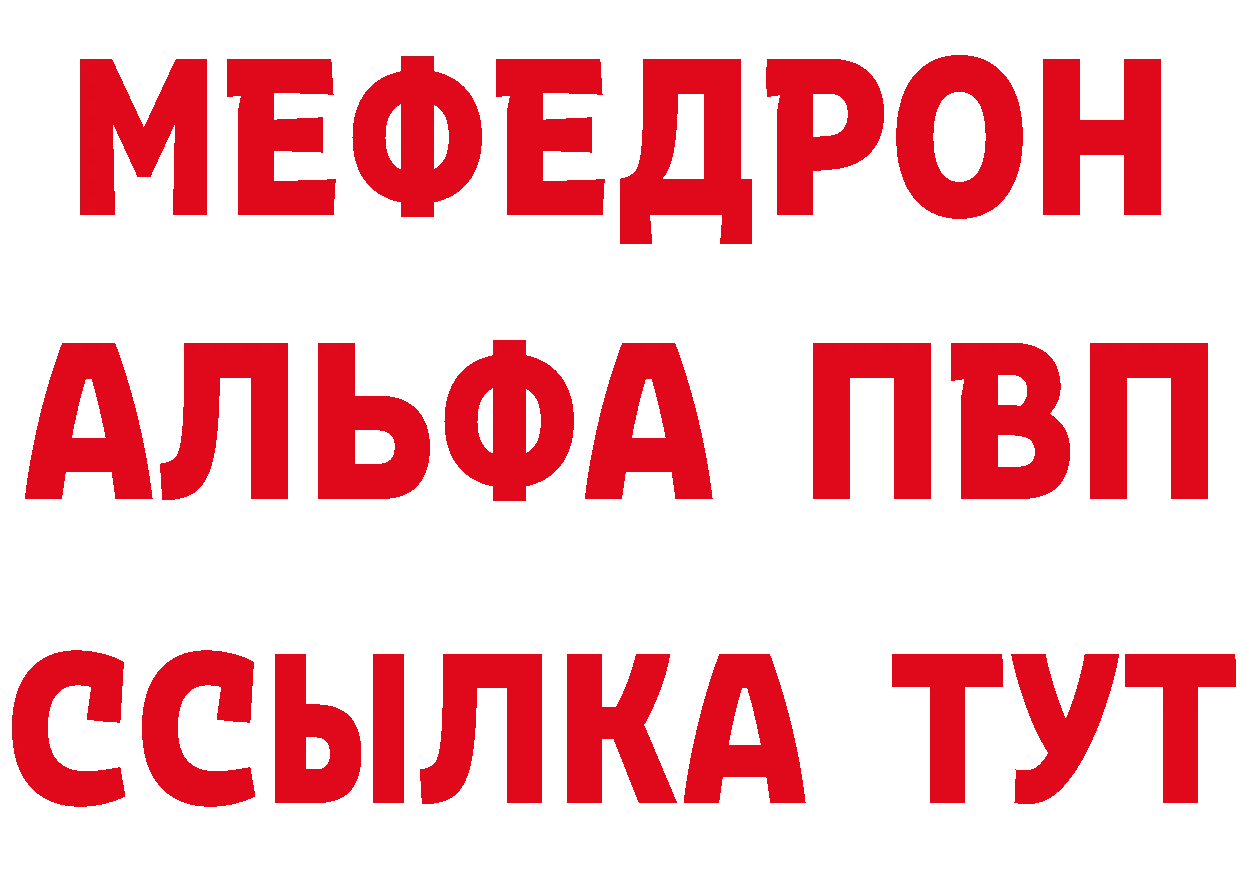 МЕФЕДРОН
АЛЬФА ПВП
ССЫЛКА ТУТ